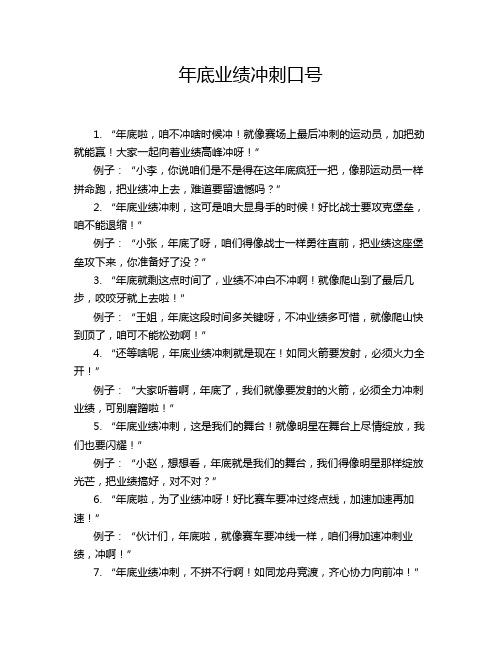 年底业绩冲刺口号

1. “年底啦，咱不冲啥时候冲！就像赛场上最后冲刺的运动员，加把劲就能赢！大家一起向着业绩高峰冲呀！”

例子：“小李，你说咱们是不是得在这年底疯狂一把，像那运动员一样拼命跑，把业绩冲上去，难道要留遗憾吗？”

2. “年底业绩冲刺，这可是咱大显身手的时候！好比战士要攻克堡垒，咱不能退缩！”

例子：“小张，年底了呀，咱们得像战士一样勇往直前，把业绩这座堡垒攻下来，你准备好了没？”

3. “年底就剩这点时间了，业绩不冲白不冲啊！就像爬山到了最后几步，咬咬牙就上去啦！”

例子：“王姐，年底这段时间多关键呀，不冲业绩多可惜，就像爬山快到顶了，咱可不能松劲啊！”

4. “还等啥呢，年底业绩冲刺就是现在！如同火箭要发射，必须火力全开！”

例子：“大家听着啊，年底了，我们就像要发射的火箭，必须全力冲刺业绩，可别磨蹭啦！”

5. “年底业绩冲刺，这是我们的舞台！就像明星在舞台上尽情绽放，我们也要闪耀！”

例子：“小赵，想想看，年底就是我们的舞台，我们得像明星那样绽放光芒，把业绩搞好，对不对？”

6. “年底啦，为了业绩冲呀！好比赛车要冲过终点线，加速加速再加速！”

例子：“伙计们，年底啦，就像赛车要冲线一样，咱们得加速冲刺业绩，冲啊！”

7. “年底业绩冲刺，不拼不行啊！如同龙舟竞渡，齐心协力向前冲！”